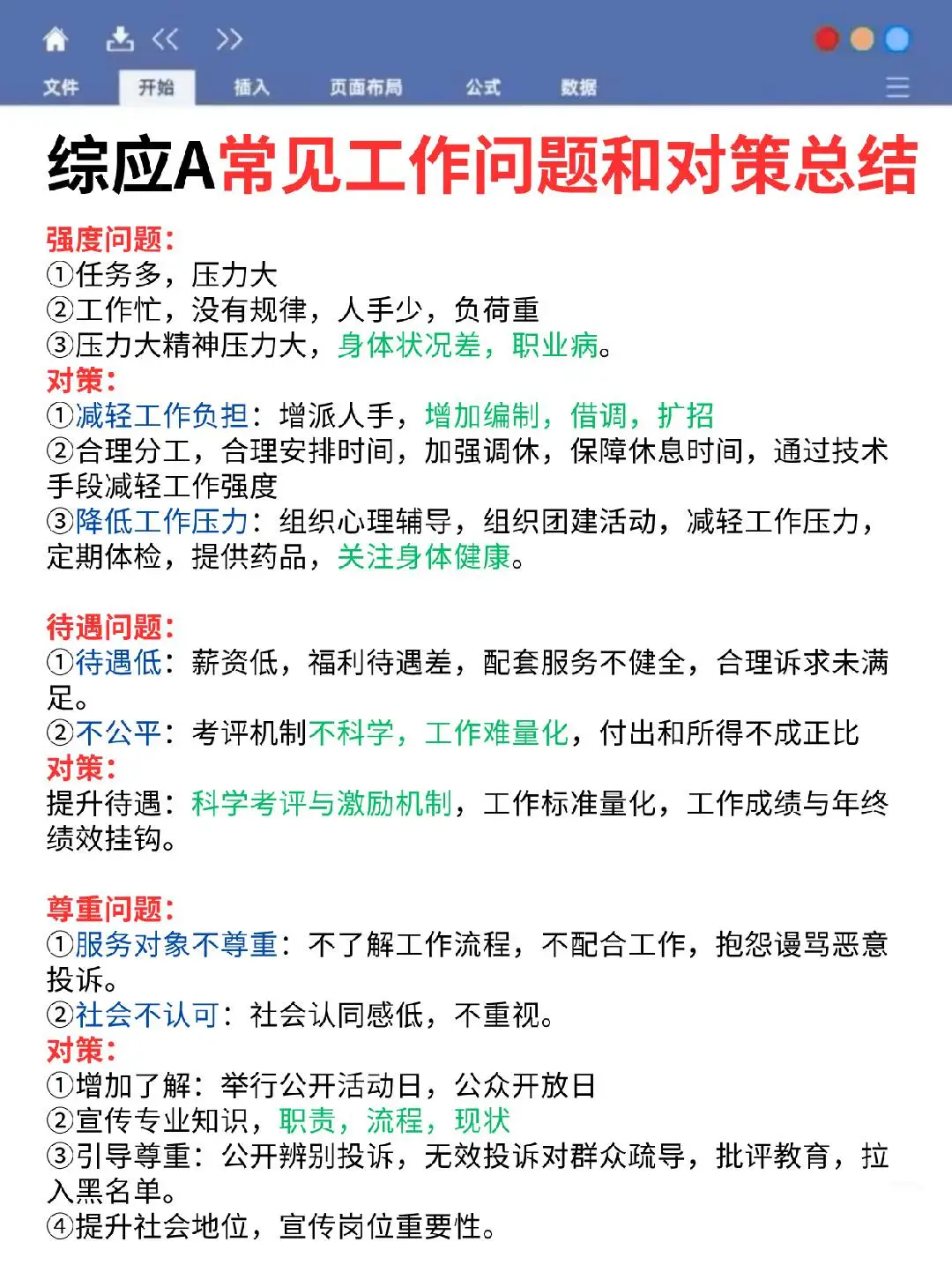 文件 开始 插入 页面布局 公式 数据

综应A常见工作问题和对策总结

强度问题:
①任务多，压力大
②工作忙，没有规律，人手少，负荷重
③压力大精神压力大，身体状况差，职业病。
对策:
①减轻工作负担：增派人手，增加编制，借调，扩招
②合理分工，合理安排时间，加强调休，保障休息时间，通过技术手段减轻工作强度
③降低工作压力：组织心理辅导，组织团建活动，减轻工作压力，定期体检，提供药品，关注身体健康。

待遇问题:
①待遇低：薪资低，福利待遇差，配套服务不健全，合理诉求未满足。
②不公平：考评机制不科学，工作难量化，付出和所得不成正比
对策:
提升待遇：科学考评与激励机制，工作标准量化，工作成绩与年终绩效挂钩。

尊重问题:
①服务对象不尊重：不了解工作流程，不配合工作，抱怨谩骂恶意投诉。
②社会不认可：社会认同感低，不重视。
对策:
①增加了解：举行公开活动日，公众开放日
②宣传专业知识，职责，流程，现状
③引导尊重：公开辨别投诉，无效投诉对群众疏导，批评教育，拉入黑名单。
④提升社会地位，宣传岗位重要性。